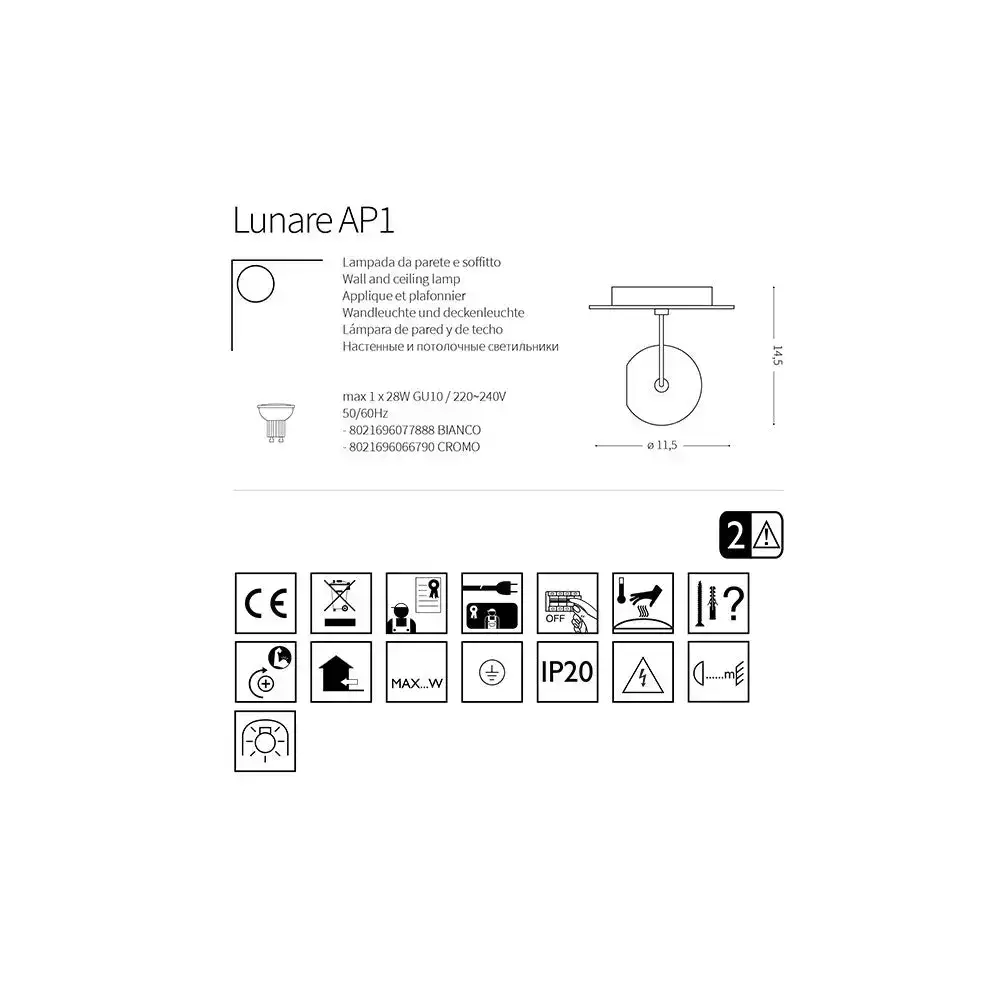 Lunare AP1

Lampada da parete e soffitto
Wall and ceiling lamp
Applique et plafonnier
Wandleuchte und deckenleuchte
Lámpara de pared y de techo
Настенные и потолочные светильники

max 1 x 28W GU10 / 220~240V
50/60Hz
- 8021696077888 BIANCO
- 8021696066790 CROMO

14,5

ø 11,5

2

CE

OFF

?

MAX...W

IP20

......m